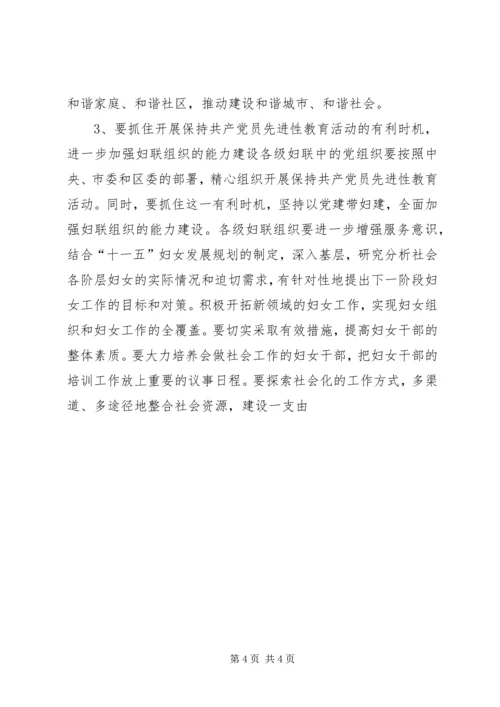 和谐家庭、和谐社区，推动建设和谐城市、和谐社会。

3、要抓住开展保持共产党员先进性教育活动的有利时机，进一步加强妇联组织的能力建设各级妇联中的党组织要按照中央、市委和区委的部署，精心组织开展保持共产党员先进性教育活动。同时，要抓住这一有利时机，坚持以党建带妇建，全面加强妇联组织的能力建设。各级妇联组织要进一步增强服务意识，结合“十一五”妇女发展规划的制定，深入基层，研究分析社会各阶层妇女的实际情况和迫切需求，有针对性地提出下一阶段妇女工作的目标和对策。积极开拓新领域的妇女工作，实现妇女组织和妇女工作的全覆盖。要切实采取有效措施，提高妇女干部的整体素质。要大力培养会做社会工作的妇女干部，把妇女干部的培训工作放上重要的议事日程。要探索社会化的工作方式，多渠道、多途径地整合社会资源，建设一支由

第 4 页 共 4 页